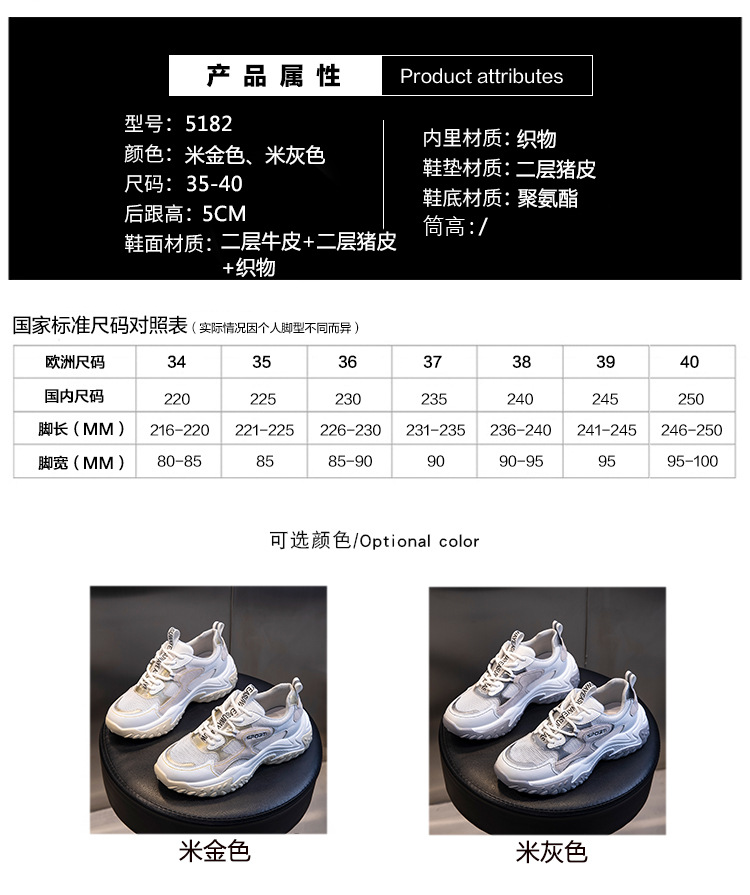 产品属性 Product attributes

型号：5182
颜色：米金色、米灰色
尺码：35-40
后跟高：5CM
鞋面材质：二层牛皮+二层猪皮+织物

内里材质：织物
鞋垫材质：二层猪皮
鞋底材质：聚氨酯
筒高：/

国家标准尺码对照表（实际情况因个人脚型不同而异）

| 欧洲尺码 | 34 | 35 | 36 | 37 | 38 | 39 | 40 |
|---|---|---|---|---|---|---|---|
| 国内尺码 | 220 | 225 | 230 | 235 | 240 | 245 | 250 |
| 脚长（MM） | 216-220 | 221-225 | 226-230 | 231-235 | 236-240 | 241-245 | 246-250 |
| 脚宽（MM） | 80-85 | 85 | 85-90 | 90 | 90-95 | 95 | 95-100 |

可选颜色/Optional color

米金色

米灰色